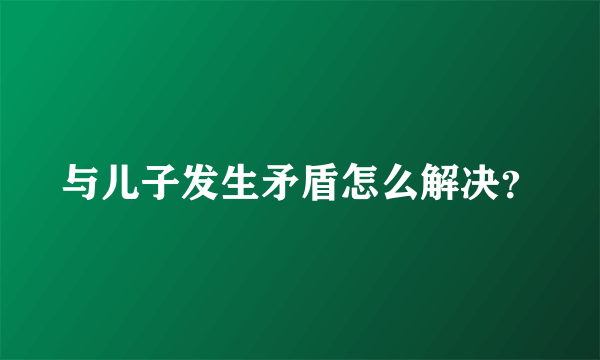 与儿子发生矛盾怎么解决？